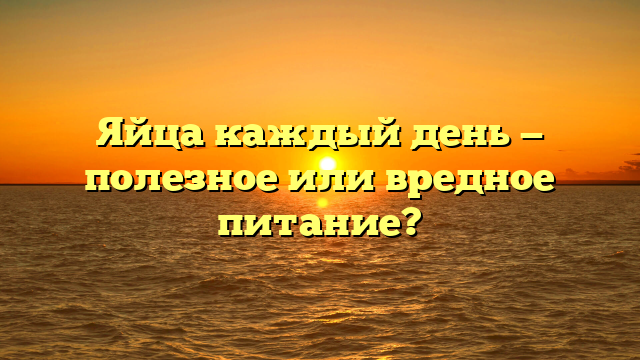 Яйца каждый день — полезное или вредное питание?